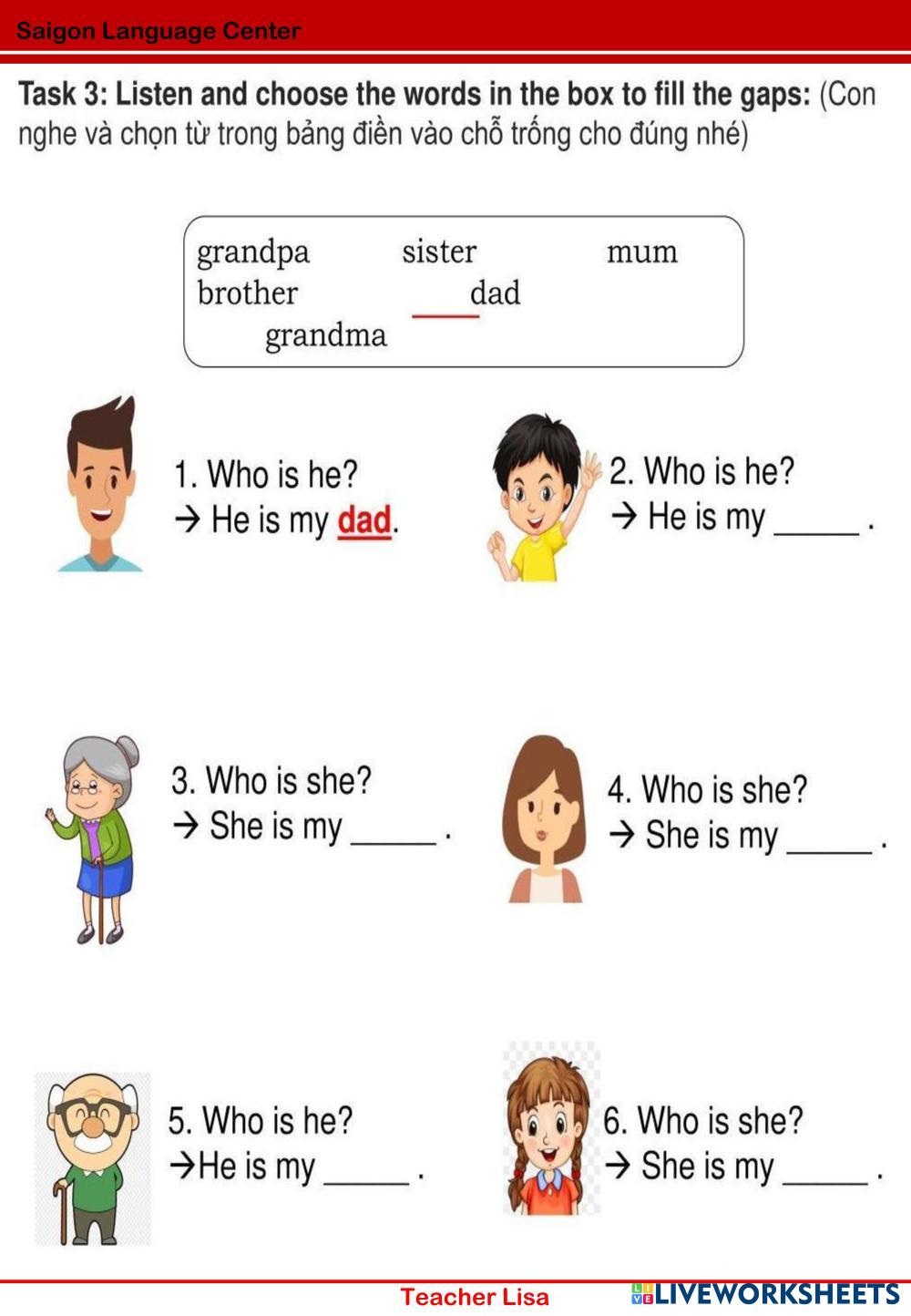 Saigon Language Center

Task 3: Listen and choose the words in the box to fill the gaps: (Con nghe và chọn từ trong bảng điền vào chỗ trống cho đúng nhé)

grandpa sister mum
brother dad
grandma

1. Who is he?
→ He is my dad.

2. Who is he?
→ He is my ____ .

3. Who is she?
→ She is my ____ .

4. Who is she?
→ She is my ____ .

5. Who is he?
→He is my ____ .

6. Who is she?
→ She is my ____ .

Teacher Lisa

LIVEWORKSHEETS